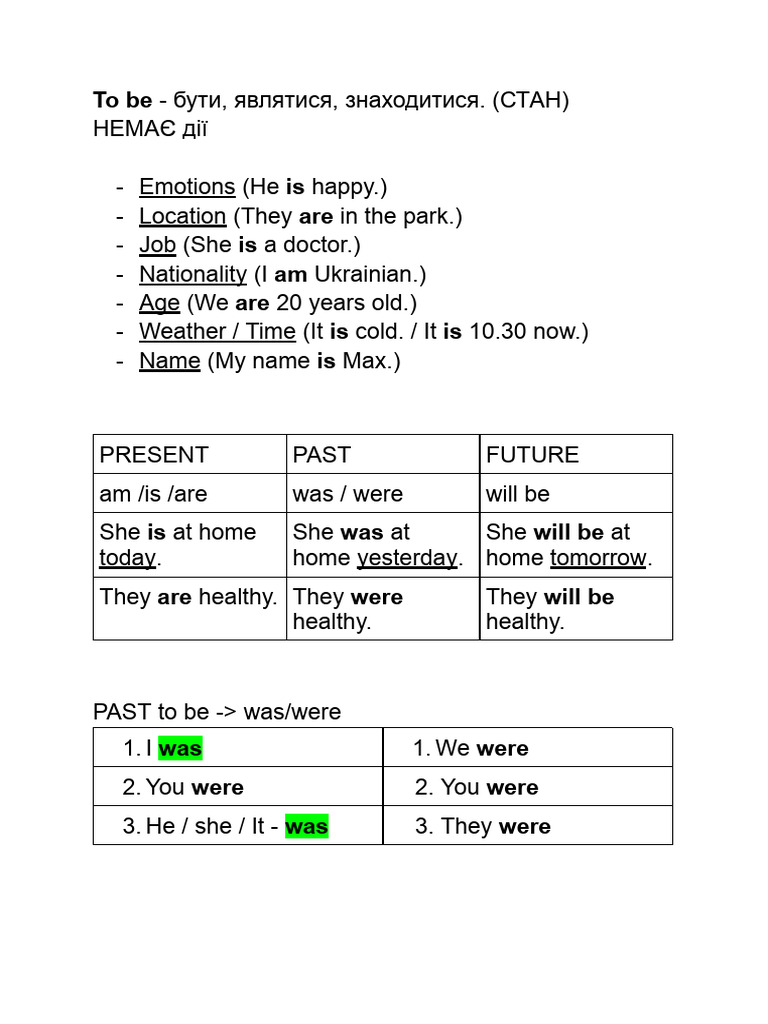 To be - бути, являтися, знаходитися. (СТАН)
НЕМАЄ дії

- Emotions (He is happy.)
- Location (They are in the park.)
- Job (She is a doctor.)
- Nationality (I am Ukrainian.)
- Age (We are 20 years old.)
- Weather / Time (It is cold. / It is 10.30 now.)
- Name (My name is Max.)

| PRESENT | PAST | FUTURE |
|---|---|---|
| am /is /are | was / were | will be |
| She is at home today. | She was at home yesterday. | She will be at home tomorrow. |
| They are healthy. | They were healthy. | They will be healthy. |

PAST to be -> was/were

| 1. I was | 1. We were |
|---|---|
| 2. You were | 2. You were |
| 3. He / she / It - was | 3. They were |